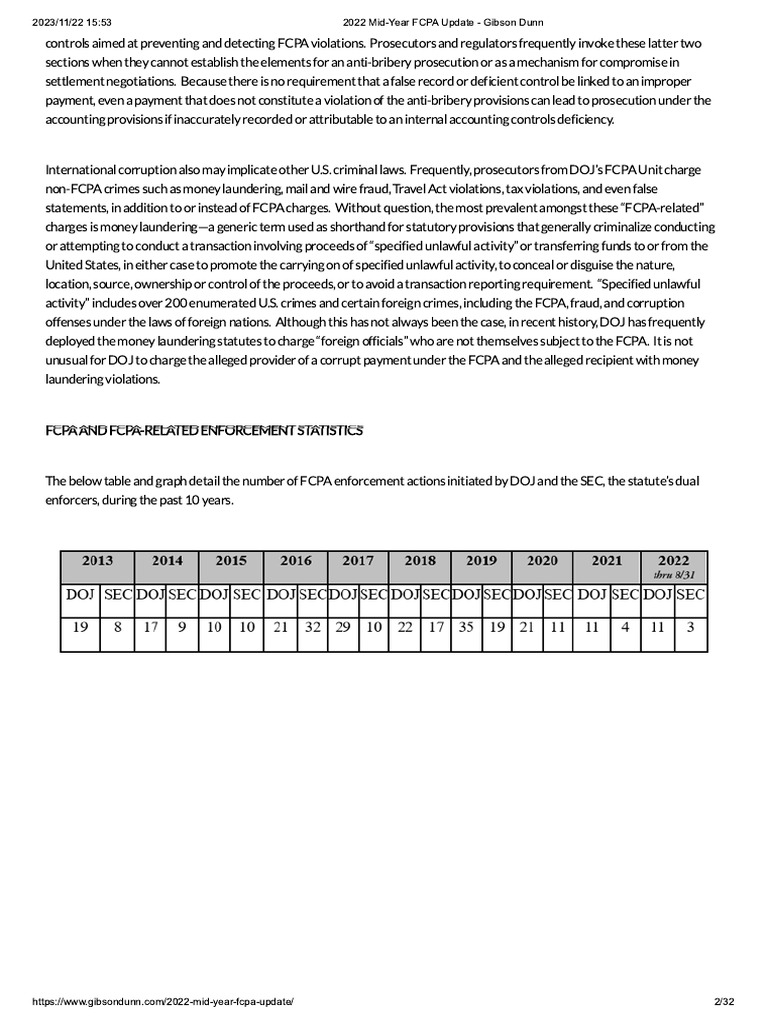 2023/11/22 15:53 2022 Mid-Year FCPA Update - Gibson Dunn

controls aimed at preventing and detecting FCPA violations. Prosecutors and regulators frequently invoke these latter two sections when they cannot establish the elements for an anti-bribery prosecution or as a mechanism for compromise in settlement negotiations. Because there is no requirement that a false record or deficient control be linked to an improper payment, even a payment that does not constitute a violation of the anti-bribery provisions can lead to prosecution under the accounting provisions if inaccurately recorded or attributable to an internal accounting controls deficiency.

International corruption also may implicate other U.S. criminal laws. Frequently, prosecutors from DOJ's FCPA Unit charge non-FCPA crimes such as money laundering, mail and wire fraud, Travel Act violations, tax violations, and even false statements, in addition to or instead of FCPA charges. Without question, the most prevalent amongst these "FCPA-related" charges is money laundering—a generic term used as shorthand for statutory provisions that generally criminalize conducting or attempting to conduct a transaction involving proceeds of "specified unlawful activity" or transferring funds to or from the United States, in either case to promote the carrying on of specified unlawful activity, to conceal or disguise the nature, location, source, ownership or control of the proceeds, or to avoid a transaction reporting requirement. "Specified unlawful activity" includes over 200 enumerated U.S. crimes and certain foreign crimes, including the FCPA, fraud, and corruption offenses under the laws of foreign nations. Although this has not always been the case, in recent history, DOJ has frequently deployed the money laundering statutes to charge "foreign officials" who are not themselves subject to the FCPA. It is not unusual for DOJ to charge the alleged provider of a corrupt payment under the FCPA and the alleged recipient with money laundering violations.

FCPA AND FCPA-RELATED ENFORCEMENT STATISTICS

The below table and graph detail the number of FCPA enforcement actions initiated by DOJ and the SEC, the statute's dual enforcers, during the past 10 years.

| 2013 | | 2014 | | 2015 | | 2016 | | 2017 | | 2018 | | 2019 | | 2020 | | 2021 | | 2022 thru 8/31 | |
|---|---|---|---|---|---|---|---|---|---|---|---|---|---|---|---|---|---|---|---|
| DOJ | SEC | DOJ | SEC | DOJ | SEC | DOJ | SEC | DOJ | SEC | DOJ | SEC | DOJ | SEC | DOJ | SEC | DOJ | SEC | DOJ | SEC |
| 19 | 8 | 17 | 9 | 10 | 10 | 21 | 32 | 29 | 10 | 22 | 17 | 35 | 19 | 21 | 11 | 11 | 4 | 11 | 3 |

https://www.gibsondunn.com/2022-mid-year-fcpa-update/ 2/32